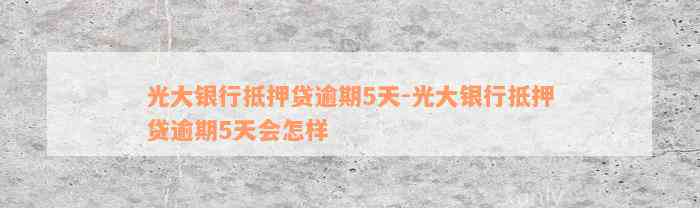 光大银行抵押贷逾期5天-光大银行抵押贷逾期5天会怎样